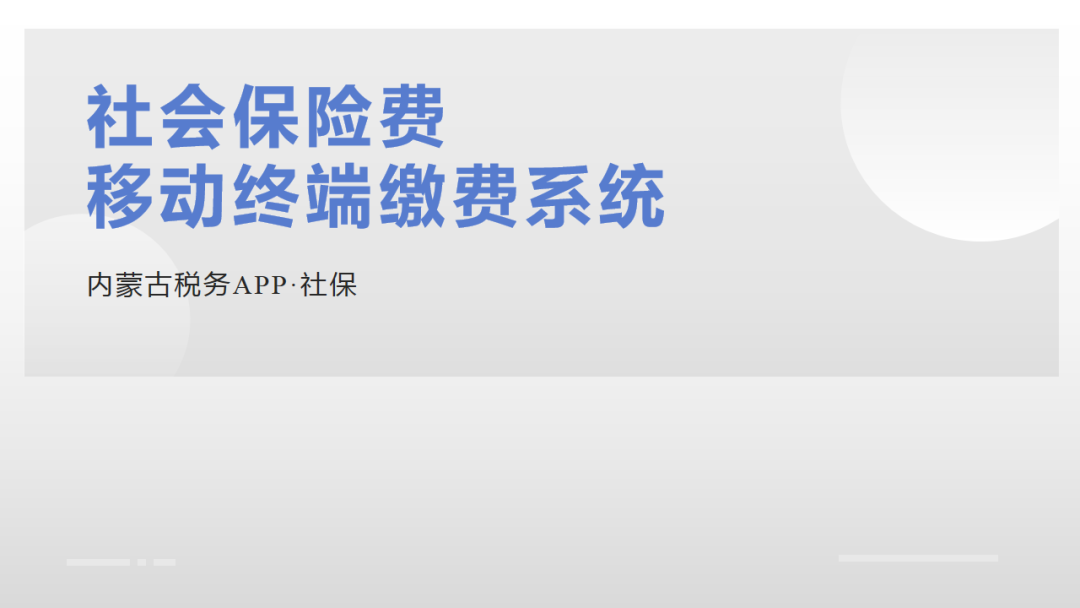 社会保险费
移动终端缴费系统

内蒙古税务APP·社保